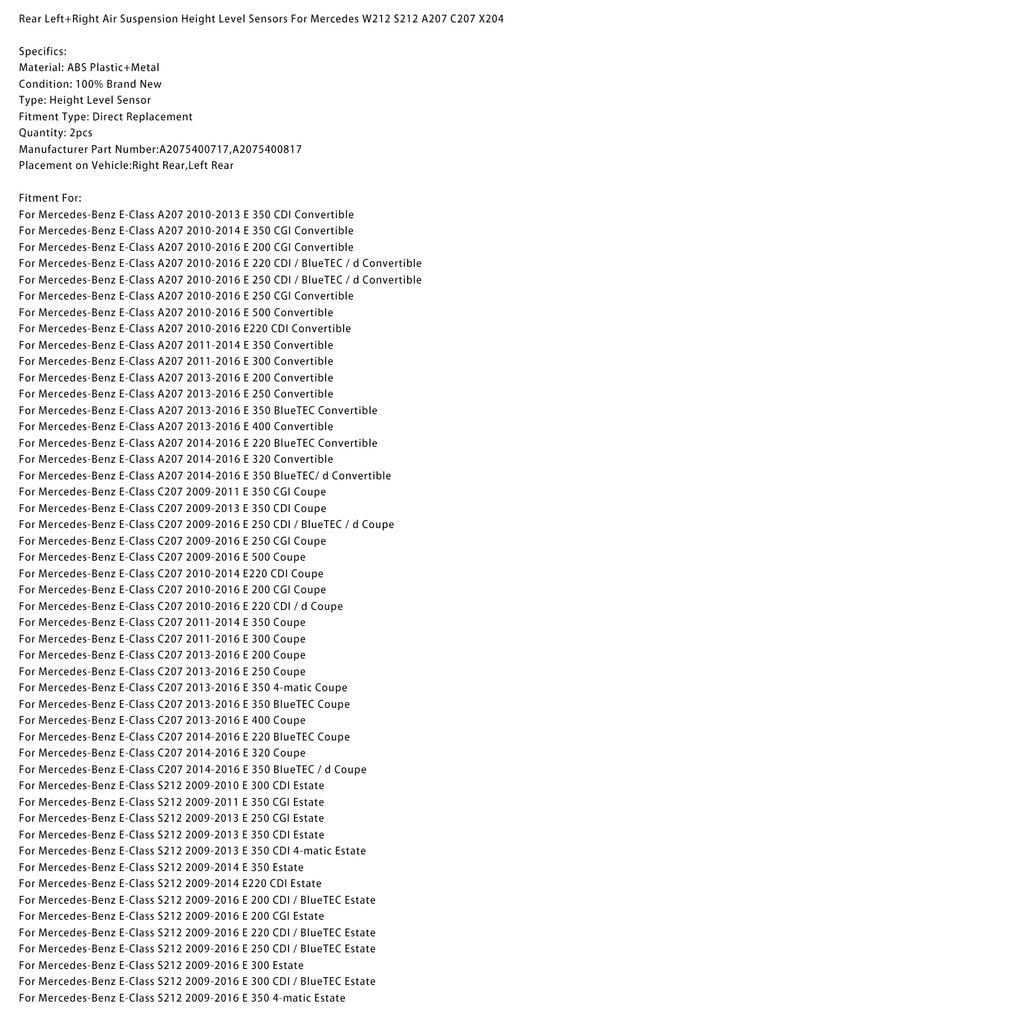 Rear Left+Right Air Suspension Height Level Sensors For Mercedes W212 S212 A207 C207 X204

Specifics:
Material: ABS Plastic+Metal
Condition: 100% Brand New
Type: Height Level Sensor
Fitment Type: Direct Replacement
Quantity: 2pcs
Manufacturer Part Number:A2075400717,A2075400817
Placement on Vehicle:Right Rear,Left Rear

Fitment For:
For Mercedes-Benz E-Class A207 2010-2013 E 350 CDI Convertible
For Mercedes-Benz E-Class A207 2010-2014 E 350 CGI Convertible
For Mercedes-Benz E-Class A207 2010-2016 E 200 CGI Convertible
For Mercedes-Benz E-Class A207 2010-2016 E 220 CDI / BlueTEC / d Convertible
For Mercedes-Benz E-Class A207 2010-2016 E 250 CDI / BlueTEC / d Convertible
For Mercedes-Benz E-Class A207 2010-2016 E 250 CGI Convertible
For Mercedes-Benz E-Class A207 2010-2016 E 500 Convertible
For Mercedes-Benz E-Class A207 2010-2016 E220 CDI Convertible
For Mercedes-Benz E-Class A207 2011-2014 E 350 Convertible
For Mercedes-Benz E-Class A207 2011-2016 E 300 Convertible
For Mercedes-Benz E-Class A207 2013-2016 E 200 Convertible
For Mercedes-Benz E-Class A207 2013-2016 E 250 Convertible
For Mercedes-Benz E-Class A207 2013-2016 E 350 BlueTEC Convertible
For Mercedes-Benz E-Class A207 2013-2016 E 400 Convertible
For Mercedes-Benz E-Class A207 2014-2016 E 220 BlueTEC Convertible
For Mercedes-Benz E-Class A207 2014-2016 E 320 Convertible
For Mercedes-Benz E-Class A207 2014-2016 E 350 BlueTEC/ d Convertible
For Mercedes-Benz E-Class C207 2009-2011 E 350 CGI Coupe
For Mercedes-Benz E-Class C207 2009-2013 E 350 CDI Coupe
For Mercedes-Benz E-Class C207 2009-2016 E 250 CDI / BlueTEC / d Coupe
For Mercedes-Benz E-Class C207 2009-2016 E 250 CGI Coupe
For Mercedes-Benz E-Class C207 2009-2016 E 500 Coupe
For Mercedes-Benz E-Class C207 2010-2014 E220 CDI Coupe
For Mercedes-Benz E-Class C207 2010-2016 E 200 CGI Coupe
For Mercedes-Benz E-Class C207 2010-2016 E 220 CDI / d Coupe
For Mercedes-Benz E-Class C207 2011-2014 E 350 Coupe
For Mercedes-Benz E-Class C207 2011-2016 E 300 Coupe
For Mercedes-Benz E-Class C207 2013-2016 E 200 Coupe
For Mercedes-Benz E-Class C207 2013-2016 E 250 Coupe
For Mercedes-Benz E-Class C207 2013-2016 E 350 4-matic Coupe
For Mercedes-Benz E-Class C207 2013-2016 E 350 BlueTEC Coupe
For Mercedes-Benz E-Class C207 2013-2016 E 400 Coupe
For Mercedes-Benz E-Class C207 2014-2016 E 220 BlueTEC Coupe
For Mercedes-Benz E-Class C207 2014-2016 E 320 Coupe
For Mercedes-Benz E-Class C207 2014-2016 E 350 BlueTEC / d Coupe
For Mercedes-Benz E-Class S212 2009-2010 E 300 CDI Estate
For Mercedes-Benz E-Class S212 2009-2011 E 350 CGI Estate
For Mercedes-Benz E-Class S212 2009-2013 E 250 CGI Estate
For Mercedes-Benz E-Class S212 2009-2013 E 350 CDI Estate
For Mercedes-Benz E-Class S212 2009-2013 E 350 CDI 4-matic Estate
For Mercedes-Benz E-Class S212 2009-2014 E 350 Estate
For Mercedes-Benz E-Class S212 2009-2014 E220 CDI Estate
For Mercedes-Benz E-Class S212 2009-2016 E 200 CDI / BlueTEC Estate
For Mercedes-Benz E-Class S212 2009-2016 E 200 CGI Estate
For Mercedes-Benz E-Class S212 2009-2016 E 220 CDI / BlueTEC Estate
For Mercedes-Benz E-Class S212 2009-2016 E 250 CDI / BlueTEC Estate
For Mercedes-Benz E-Class S212 2009-2016 E 300 Estate
For Mercedes-Benz E-Class S212 2009-2016 E 300 CDI / BlueTEC Estate
For Mercedes-Benz E-Class S212 2009-2016 E 350 4-matic Estate